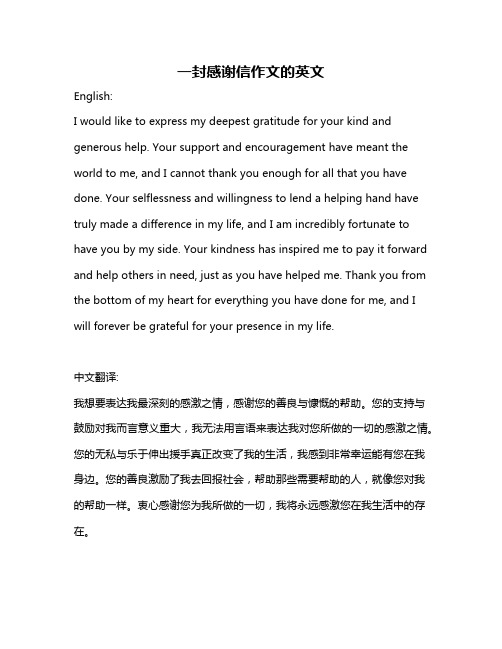 一封感谢信作文的英文

English:

I would like to express my deepest gratitude for your kind and generous help. Your support and encouragement have meant the world to me, and I cannot thank you enough for all that you have done. Your selflessness and willingness to lend a helping hand have truly made a difference in my life, and I am incredibly fortunate to have you by my side. Your kindness has inspired me to pay it forward and help others in need, just as you have helped me. Thank you from the bottom of my heart for everything you have done for me, and I will forever be grateful for your presence in my life.

中文翻译:

我想要表达我最深刻的感激之情，感谢您的善良与慷慨的帮助。您的支持与鼓励对我而言意义重大，我无法用言语来表达我对您所做的一切的感激之情。您的无私与乐于伸出援手真正改变了我的生活，我感到非常幸运能有您在我身边。您的善良激励了我去回报社会，帮助那些需要帮助的人，就像您对我的帮助一样。衷心感谢您为我所做的一切，我将永远感激您在我生活中的存在。